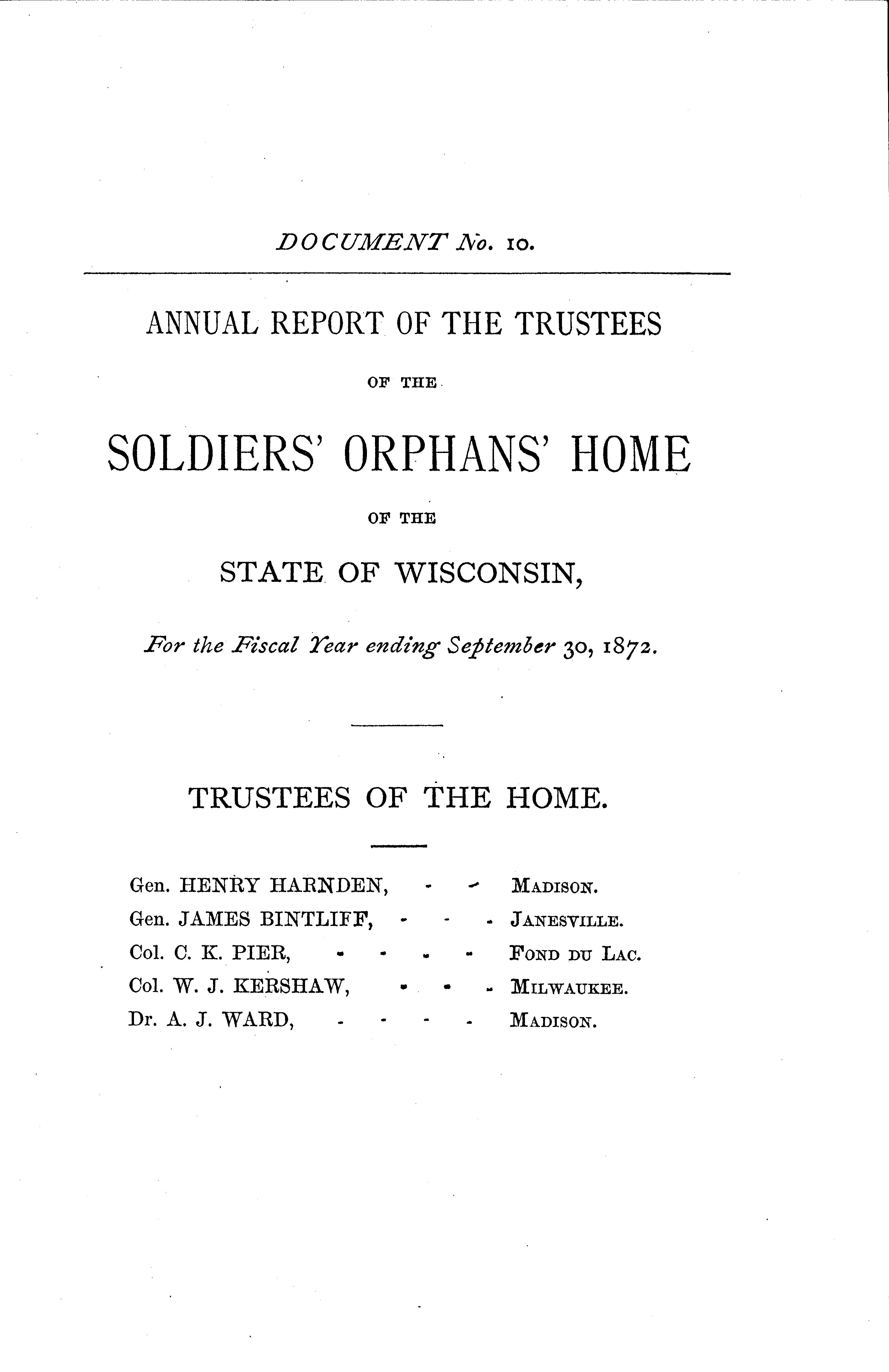 DOCUMENT No. 10.

ANNUAL REPORT OF THE TRUSTEES

OF THE

SOLDIERS' ORPHANS' HOME

OF THE

STATE OF WISCONSIN,

For the Fiscal Year ending September 30, 1872.

TRUSTEES OF THE HOME.

Gen. HENRY HARNDEN, - - MADISON.
Gen. JAMES BINTLIFF, - - - JANESVILLE.
Col. C. K. PIER, - - - - FOND DU LAC.
Col. W. J. KERSHAW, - - - MILWAUKEE.
Dr. A. J. WARD, - - - - MADISON.